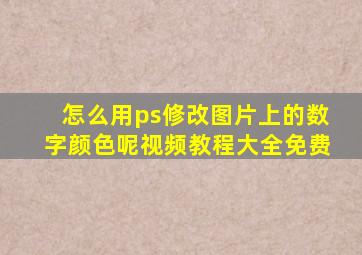 怎么用ps修改图片上的数字颜色呢视频教程大全免费